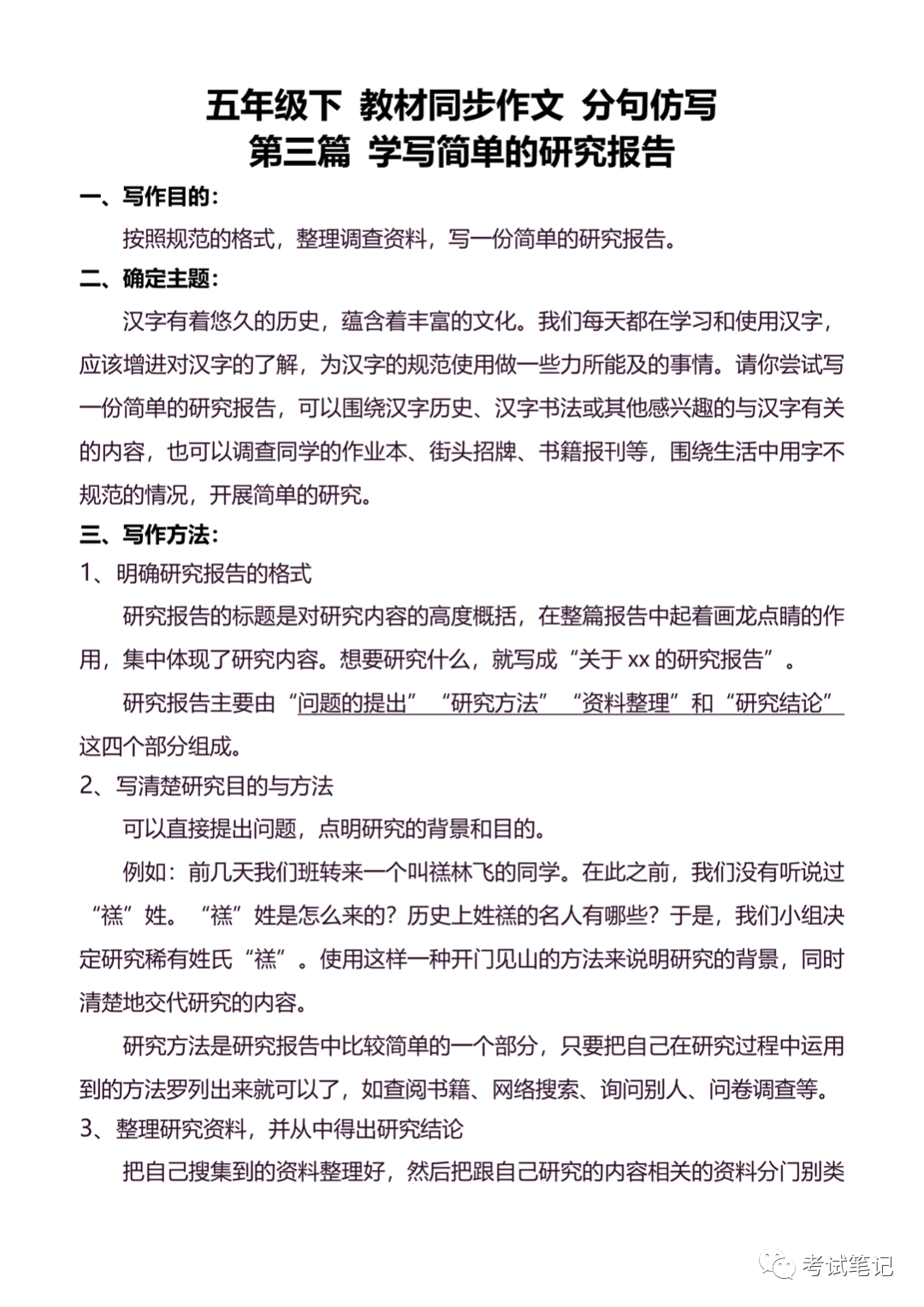 五年级下 教材同步作文 分句仿写
第三篇 学写简单的研究报告

一、写作目的：

按照规范的格式，整理调查资料，写一份简单的研究报告。

二、确定主题：

汉字有着悠久的历史，蕴含着丰富的文化。我们每天都在学习和使用汉字，应该增进对汉字的了解，为汉字的规范使用做一些力所能及的事情。请你尝试写一份简单的研究报告，可以围绕汉字历史、汉字书法或其他感兴趣的与汉字有关的内容，也可以调查同学的作业本、街头招牌、书籍报刊等，围绕生活中用字不规范的情况，开展简单的研究。

三、写作方法：

1、明确研究报告的格式

研究报告的标题是对研究内容的高度概括，在整篇报告中起着画龙点睛的作用，集中体现了研究内容。想要研究什么，就写成“关于 xx 的研究报告”。

研究报告主要由“问题的提出”“研究方法”“资料整理”和“研究结论”这四个部分组成。

2、写清楚研究目的与方法

可以直接提出问题，点明研究的背景和目的。

例如：前几天我们班转来一个叫禚林飞的同学。在此之前，我们没有听说过“禚”姓。“禚”姓是怎么来的？历史上姓禚的名人有哪些？于是，我们小组决定研究稀有姓氏“禚”。使用这样一种开门见山的方法来说明研究的背景，同时清楚地交代研究的内容。

研究方法是研究报告中比较简单的一个部分，只要把自己在研究过程中运用到的方法罗列出来就可以了，如查阅书籍、网络搜索、询问别人、问卷调查等。

3、整理研究资料，并从中得出研究结论

把自己搜集到的资料整理好，然后把跟自己研究的内容相关的资料分门别类

考试笔记